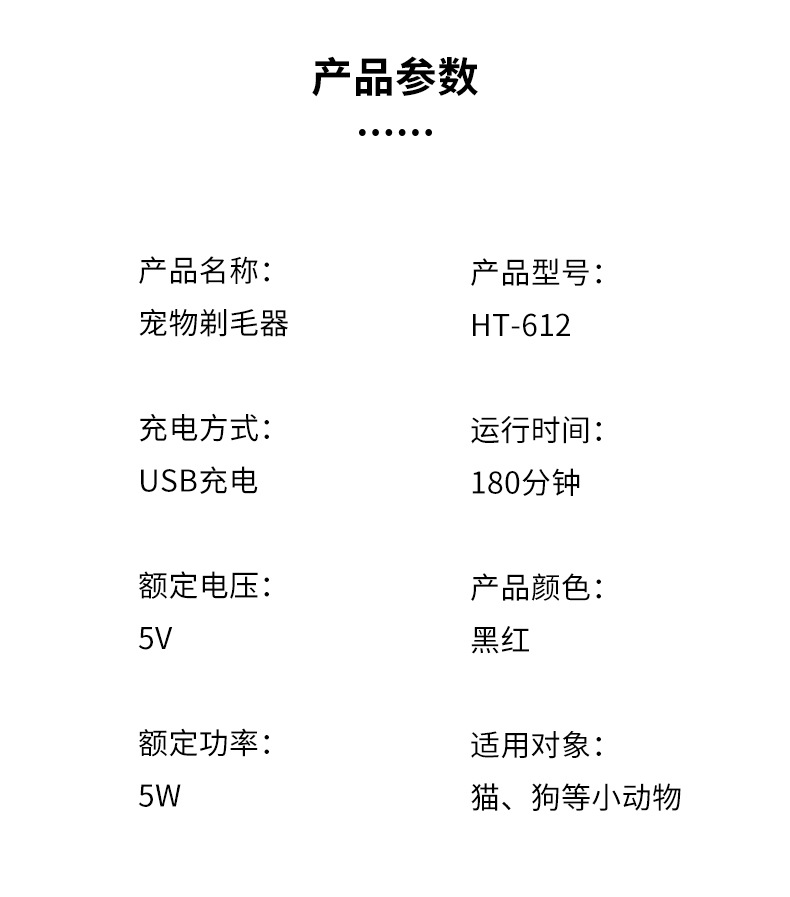 产品参数

产品名称:
宠物剃毛器

充电方式:
USB充电

额定电压:
5V

额定功率:
5W

产品型号:
HT-612

运行时间:
180分钟

产品颜色:
黑红

适用对象:
猫、狗等小动物